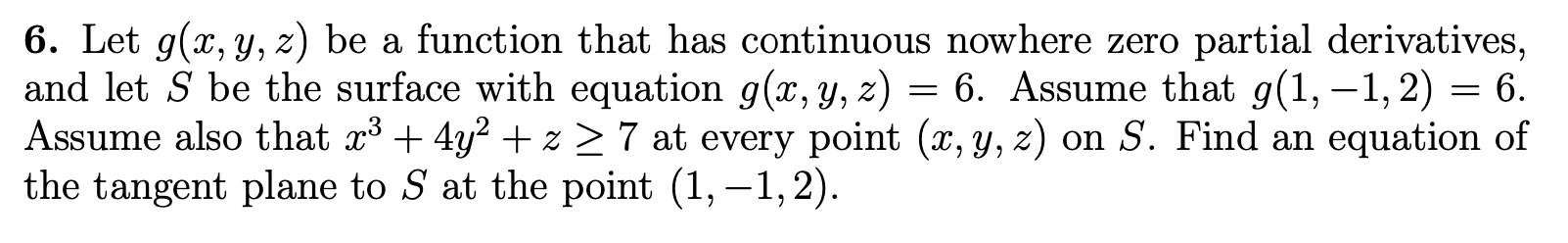 6. Let $g(x, y, z)$ be a function that has continuous nowhere zero partial derivatives, and let $S$ be the surface with equation $g(x, y, z) = 6$. Assume that $g(1, -1, 2) = 6$. Assume also that $x^3 + 4y^2 + z \geq 7$ at every point $(x, y, z)$ on $S$. Find an equation of the tangent plane to $S$ at the point $(1, -1, 2)$.